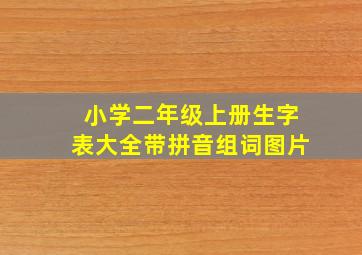 小学二年级上册生字表大全带拼音组词图片